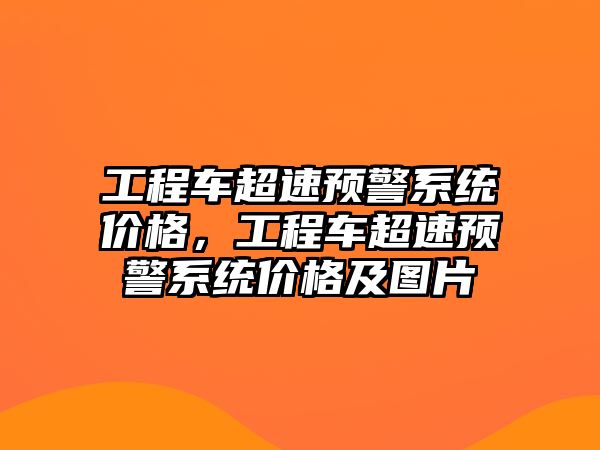 工程车超速预警系统价格，工程车超速预警系统价格及图片